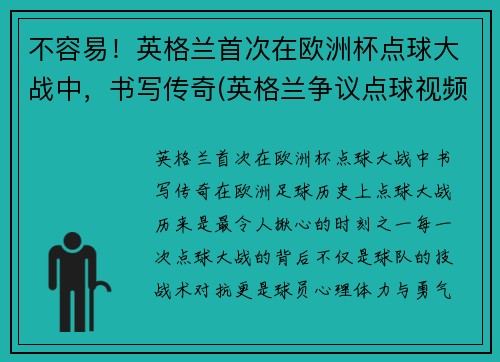 不容易！英格兰首次在欧洲杯点球大战中，书写传奇(英格兰争议点球视频

英格兰首次在欧洲杯点球大战中书写传奇在欧洲足球历史上点球大战历来是最令人揪心的时刻之一每一次点球大战的背后不仅是球队的技战术对抗更是球员心理体力与勇气